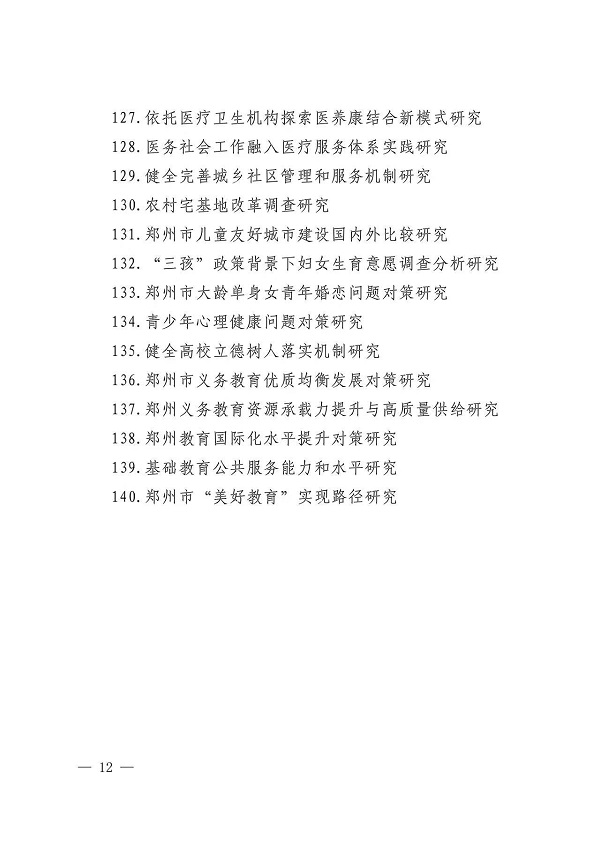 127.依托医疗卫生机构探索医养康结合新模式研究
128.医务社会工作融入医疗服务体系实践研究
129.健全完善城乡社区管理和服务机制研究
130.农村宅基地改革调查研究
131.郑州市儿童友好城市建设国内外比较研究
132.“三孩”政策背景下妇女生育意愿调查分析研究
133.郑州市大龄单身女青年婚恋问题对策研究
134.青少年心理健康问题对策研究
135.健全高校立德树人落实机制研究
136.郑州市义务教育优质均衡发展对策研究
137.郑州义务教育资源承载力提升与高质量供给研究
138.郑州教育国际化水平提升对策研究
139.基础教育公共服务能力和水平研究
140.郑州市“美好教育”实现路径研究

— 12 —